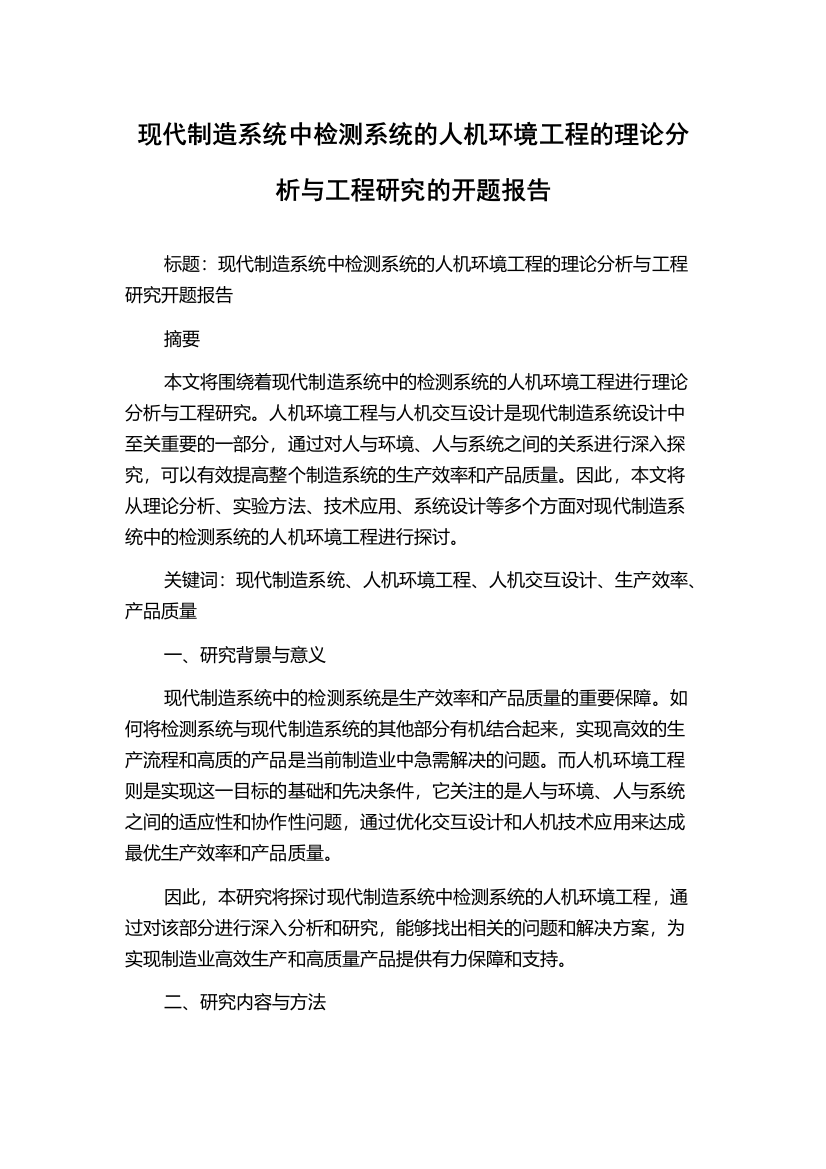 现代制造系统中检测系统的人机环境工程的理论分析与工程研究的开题报告

标题：现代制造系统中检测系统的人机环境工程的理论分析与工程研究开题报告

摘要

本文将围绕着现代制造系统中的检测系统的人机环境工程进行理论分析与工程研究。人机环境工程与人机交互设计是现代制造系统设计中至关重要的一部分，通过对人与环境、人与系统之间的关系进行深入探究，可以有效提高整个制造系统的生产效率和产品质量。因此，本文将从理论分析、实验方法、技术应用、系统设计等多个方面对现代制造系统中的检测系统的人机环境工程进行探讨。

关键词：现代制造系统、人机环境工程、人机交互设计、生产效率、产品质量

一、研究背景与意义

现代制造系统中的检测系统是生产效率和产品质量的重要保障。如何将检测系统与现代制造系统的其他部分有机结合起来，实现高效的生产流程和高质的产品是当前制造业中急需解决的问题。而人机环境工程则是实现这一目标的基础和先决条件，它关注的是人与环境、人与系统之间的适应性和协作性问题，通过优化交互设计和人机技术应用来达成最优生产效率和产品质量。

因此，本研究将探讨现代制造系统中检测系统的人机环境工程，通过对该部分进行深入分析和研究，能够找出相关的问题和解决方案，为实现制造业高效生产和高质量产品提供有力保障和支持。

二、研究内容与方法